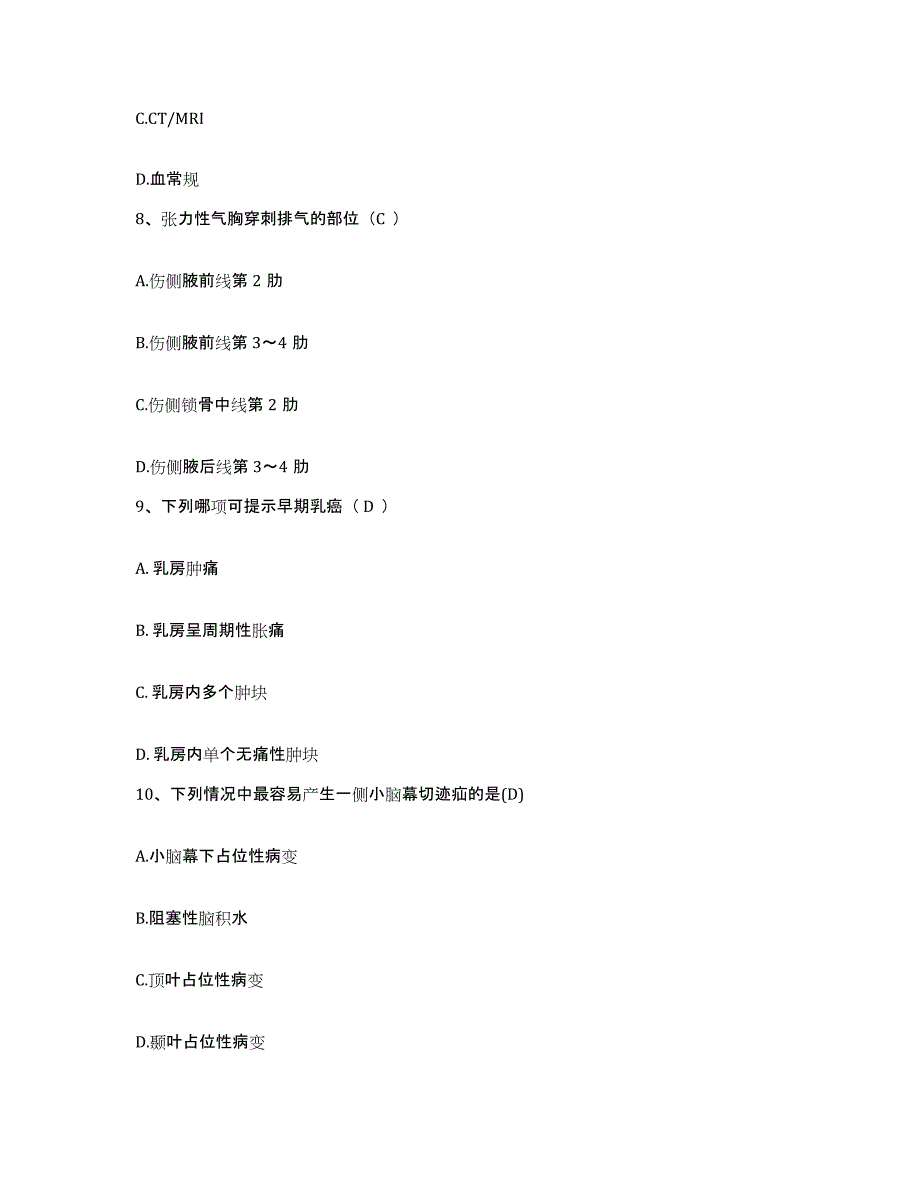 C.CT/MRI

D.血常规

8、张力性气胸穿刺排气的部位（C ）

A.伤侧腋前线第 2 肋

B.伤侧腋前线第 3～4 肋

C.伤侧锁骨中线第 2 肋

D.伤侧腋后线第 3～4 肋

9、下列哪项可提示早期乳癌（ D ）

A. 乳房肿痛

B. 乳房呈周期性胀痛

C. 乳房内多个肿块

D. 乳房内单个无痛性肿块

10、下列情况中最容易产生一侧小脑幕切迹疝的是(D)

A.小脑幕下占位性病变

B.阻塞性脑积水

C.顶叶占位性病变

D.颞叶占位性病变